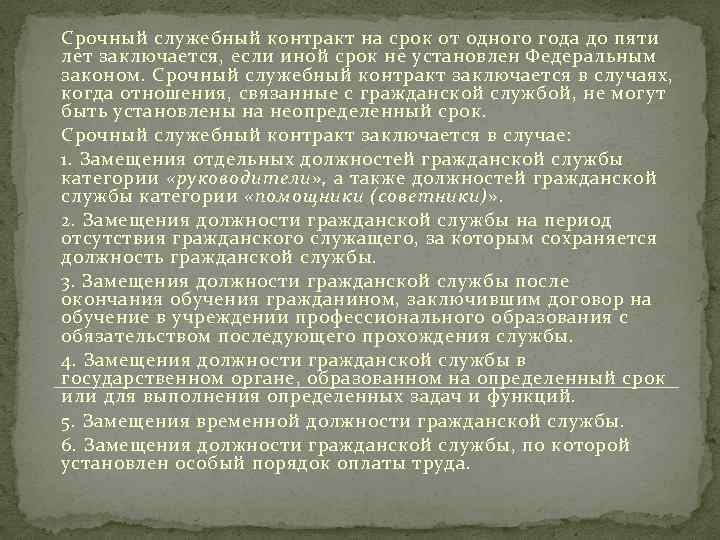 Срочный служебный контракт на срок от одного года до пяти лет заключается, если иной срок не установлен Федеральным законом. Срочный служебный контракт заключается в случаях, когда отношения, связанные с гражданской службой, не могут быть установлены на неопределенный срок.

Срочный служебный контракт заключается в случае:

1. Замещения отдельных должностей гражданской службы категории «руководители», а также должностей гражданской службы категории «помощники (советники)».

2. Замещения должности гражданской службы на период отсутствия гражданского служащего, за которым сохраняется должность гражданской службы.

3. Замещения должности гражданской службы после окончания обучения гражданином, заключившим договор на обучение в учреждении профессионального образования с обязательством последующего прохождения службы.

4. Замещения должности гражданской службы в государственном органе, образованном на определенный срок или для выполнения определенных задач и функций.

5. Замещения временной должности гражданской службы.

6. Замещения должности гражданской службы, по которой установлен особый порядок оплаты труда.